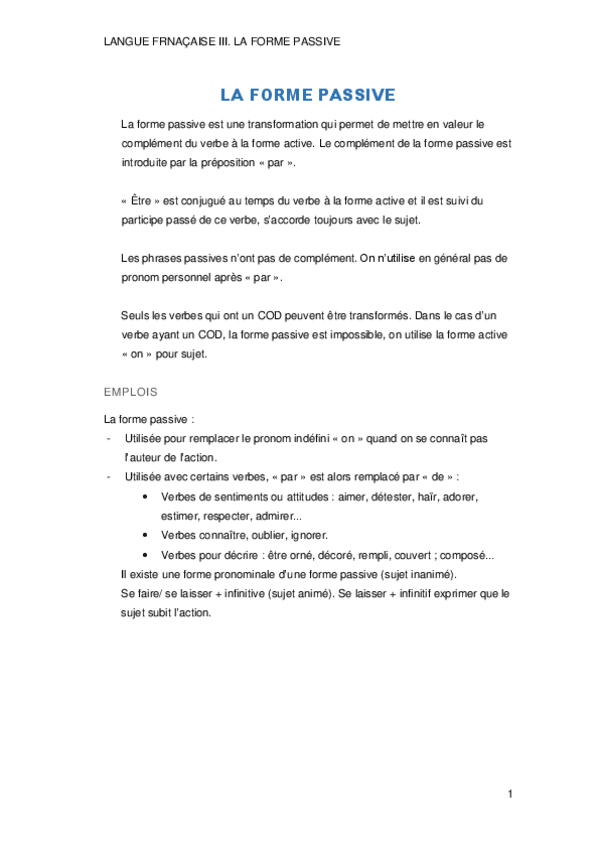 LANGUE FRNAÇAISE III. LA FORME PASSIVE

LA FORME PASSIVE

La forme passive est une transformation qui permet de mettre en valeur le complément du verbe à la forme active. Le complément de la forme passive est introduite par la préposition « par ».

« Être » est conjugué au temps du verbe à la forme active et il est suivi du participe passé de ce verbe, s'accorde toujours avec le sujet.

Les phrases passives n'ont pas de complément. On n'utilise en général pas de pronom personnel après « par ».

Seuls les verbes qui ont un COD peuvent être transformés. Dans le cas d'un verbe ayant un COD, la forme passive est impossible, on utilise la forme active « on » pour sujet.

EMPLOIS

La forme passive :
- Utilisée pour remplacer le pronom indéfini « on » quand on se connaît pas l'auteur de l'action.
- Utilisée avec certains verbes, « par » est alors remplacé par « de » :
• Verbes de sentiments ou attitudes : aimer, détester, haïr, adorer, estimer, respecter, admirer...
• Verbes connaître, oublier, ignorer.
• Verbes pour décrire : être orné, décoré, rempli, couvert ; composé...
Il existe une forme pronominale d'une forme passive (sujet inanimé).
Se faire/ se laisser + infinitive (sujet animé). Se laisser + infinitif exprimer que le sujet subit l'action.

1